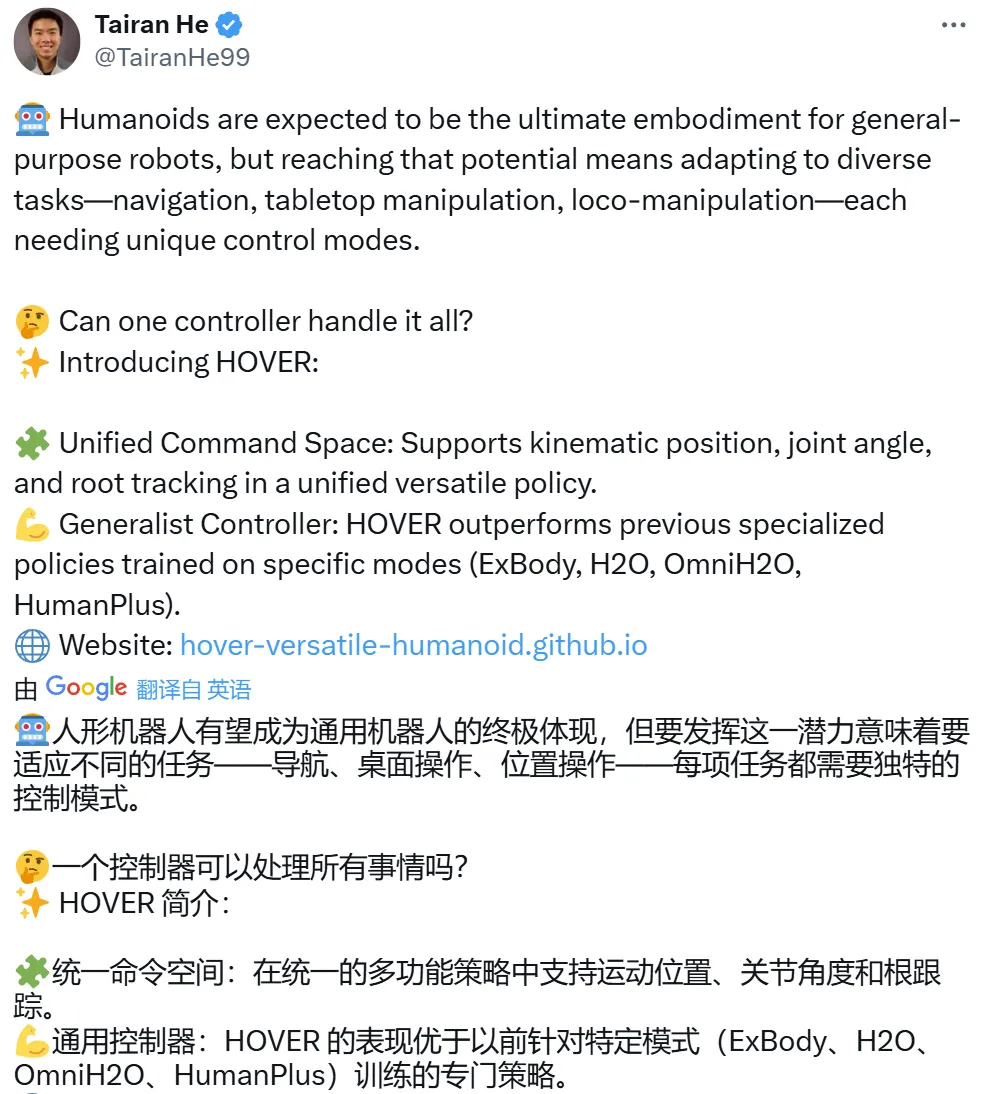 Tairan He
@TairanHe99

🤖 Humanoids are expected to be the ultimate embodiment for general-purpose robots, but reaching that potential means adapting to diverse tasks—navigation, tabletop manipulation, loco-manipulation—each needing unique control modes.

🤔 Can one controller handle it all?
✨ Introducing HOVER:

🧩 Unified Command Space: Supports kinematic position, joint angle, and root tracking in a unified versatile policy.
💪 Generalist Controller: HOVER outperforms previous specialized policies trained on specific modes (ExBody, H2O, OmniH2O, HumanPlus).
🌐 Website: hover-versatile-humanoid.github.io

由 Google 翻译自 英语

🤖人形机器人有望成为通用机器人的终极体现，但要发挥这一潜力意味着要适应不同的任务——导航、桌面操作、位置操作——每项任务都需要独特的控制模式。

🤔一个控制器可以处理所有事情吗？
✨ HOVER 简介：

🧩统一命令空间：在统一的多功能策略中支持运动位置、关节角度和根跟踪。
💪通用控制器：HOVER 的表现优于以前针对特定模式（ExBody、H2O、OmniH2O、HumanPlus）训练的专门策略。